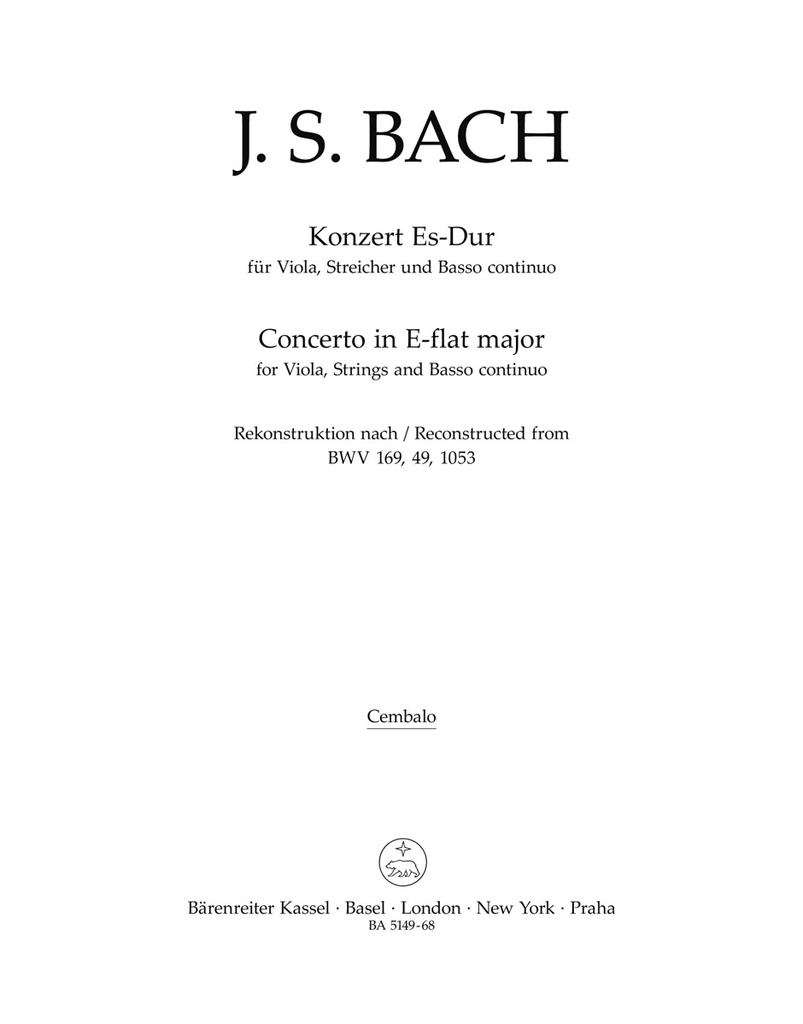 J. S. BACH

Konzert Es-Dur
für Viola, Streicher und Basso continuo

Concerto in E-flat major
for Viola, Strings and Basso continuo

Rekonstruktion nach / Reconstructed from
BWV 169, 49, 1053

Cembalo

Bärenreiter Kassel · Basel · London · New York · Praha
BA 5149-68